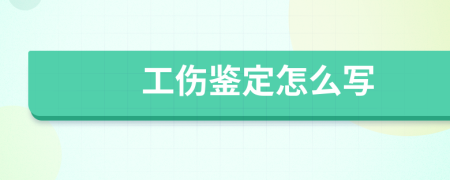 工伤鉴定怎么写